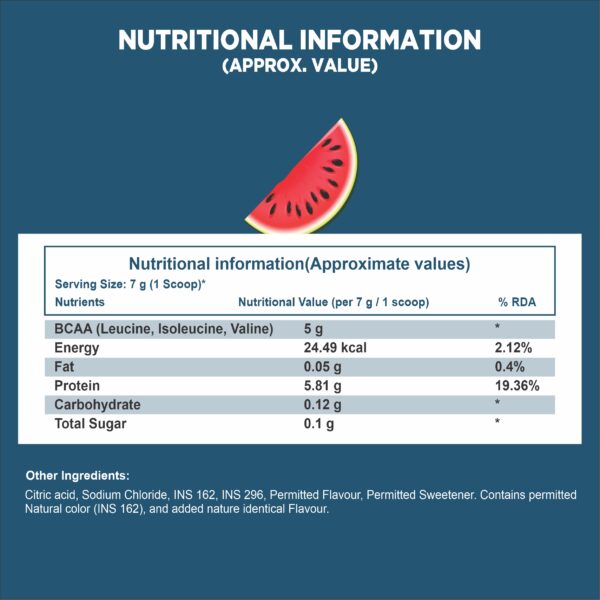 NUTRITIONAL INFORMATION
(APPROX. VALUE)

Nutritional information(Approximate values)
Serving Size: 7 g (1 Scoop)*

| Nutrients | Nutritional Value (per 7 g / 1 scoop) | % RDA |
|---|---|---|
| BCAA (Leucine, Isoleucine, Valine) | 5 g | * |
| Energy | 24.49 kcal | 2.12% |
| Fat | 0.05 g | 0.4% |
| Protein | 5.81 g | 19.36% |
| Carbohydrate | 0.12 g | * |
| Total Sugar | 0.1 g | * |

Other Ingredients:
Citric acid, Sodium Chloride, INS 162, INS 296, Permitted Flavour, Permitted Sweetener. Contains permitted Natural color (INS 162), and added nature identical Flavour.